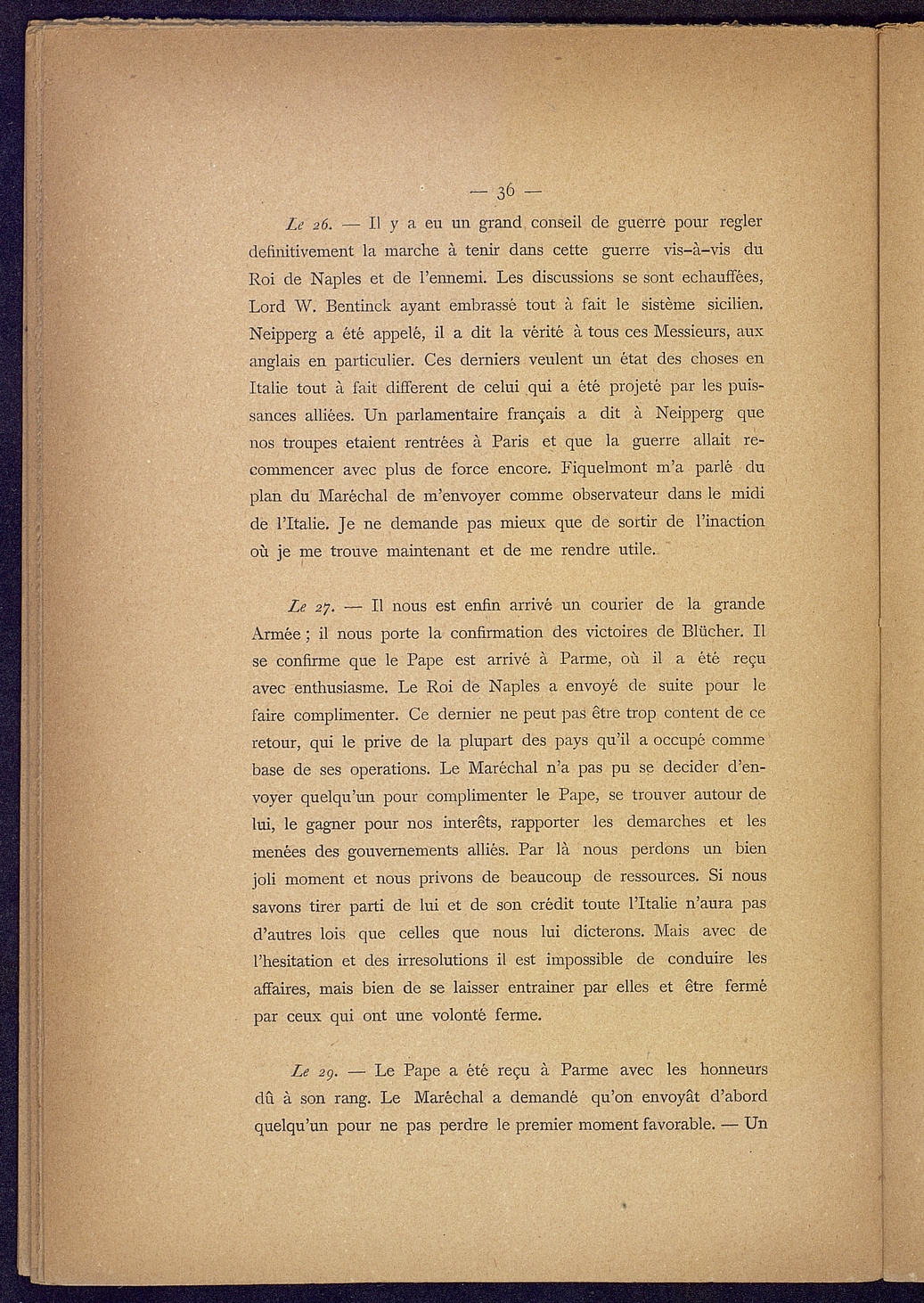 — 36 —

Le 26. — Il y a eu un grand conseil de guerre pour regler definitivement la marche à tenir dans cette guerre vis-à-vis du Roi de Naples et de l'ennemi. Les discussions se sont echauffées, Lord W. Bentinck ayant embrassé tout à fait le sistème sicilien. Neipperg a été appelé, il a dit la vérité à tous ces Messieurs, aux anglais en particulier. Ces derniers veulent un état des choses en Italie tout à fait different de celui qui a été projeté par les puissances alliées. Un parlamentaire français a dit à Neipperg que nos troupes etaient rentrées à Paris et que la guerre allait recommencer avec plus de force encore. Fiquelmont m'a parlé du plan du Maréchal de m'envoyer comme observateur dans le midi de l'Italie. Je ne demande pas mieux que de sortir de l'inaction où je me trouve maintenant et de me rendre utile.

Le 27. — Il nous est enfin arrivé un courier de la grande Armée ; il nous porte la confirmation des victoires de Blücher. Il se confirme que le Pape est arrivé à Parme, où il a été reçu avec enthusiasme. Le Roi de Naples a envoyé de suite pour le faire complimenter. Ce dernier ne peut pas être trop content de ce retour, qui le prive de la plupart des pays qu'il a occupé comme base de ses operations. Le Maréchal n'a pas pu se decider d'envoyer quelqu'un pour complimenter le Pape, se trouver autour de lui, le gagner pour nos interêts, rapporter les demarches et les menées des gouvernements alliés. Par là nous perdons un bien joli moment et nous privons de beaucoup de ressources. Si nous savons tirer parti de lui et de son crédit toute l'Italie n'aura pas d'autres lois que celles que nous lui dicterons. Mais avec de l'hesitation et des irresolutions il est impossible de conduire les affaires, mais bien de se laisser entrainer par elles et être fermé par ceux qui ont une volonté ferme.

Le 29. — Le Pape a été reçu à Parme avec les honneurs dû à son rang. Le Maréchal a demandé qu'on envoyât d'abord quelqu'un pour ne pas perdre le premier moment favorable. — Un